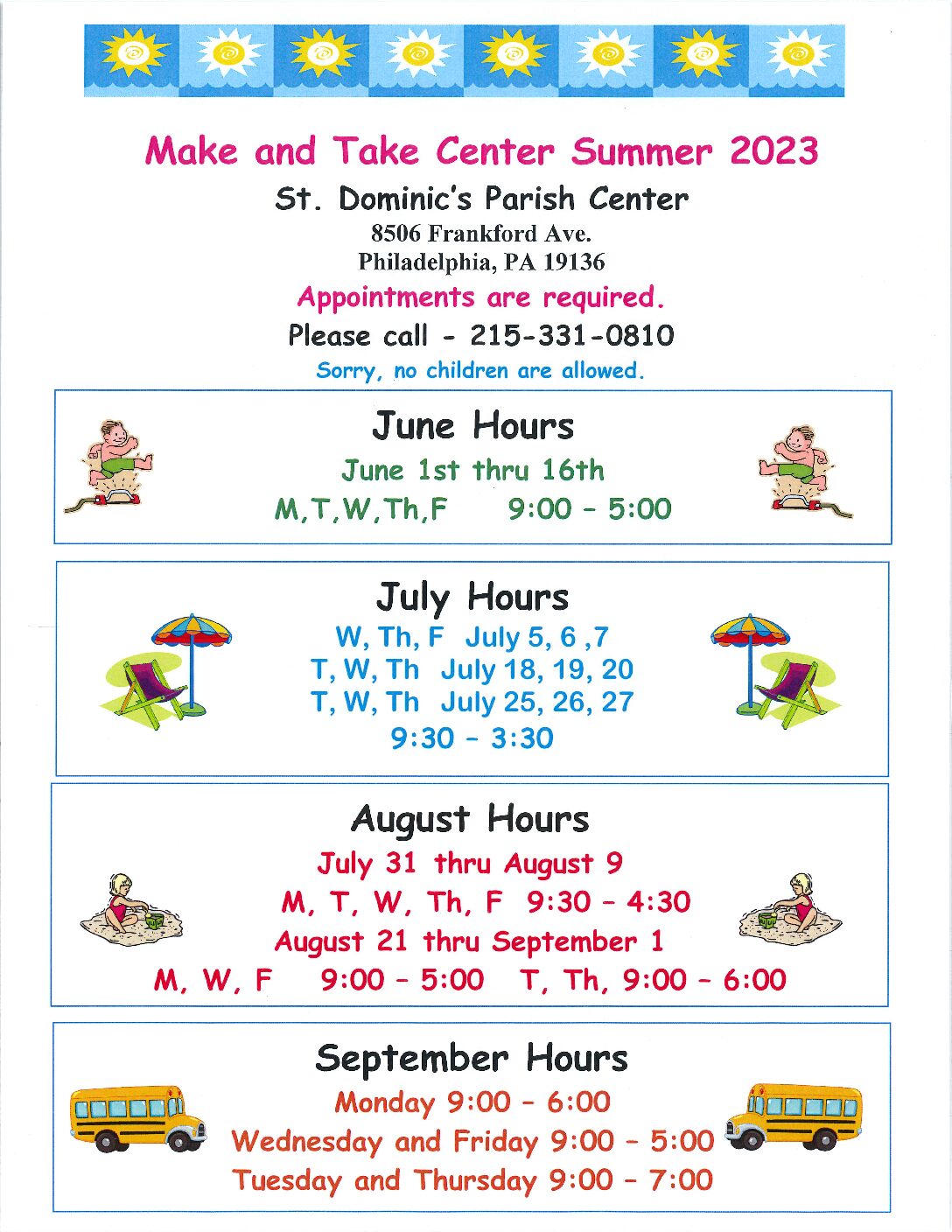 Make and Take Center Summer 2023

St. Dominic's Parish Center
8506 Frankford Ave.
Philadelphia, PA 19136

Appointments are required.

Please call - 215-331-0810

Sorry, no children are allowed.

June Hours

June 1st thru 16th

M,T,W,Th,F 9:00 - 5:00

July Hours

W, Th, F July 5, 6 ,7
T, W, Th July 18, 19, 20
T, W, Th July 25, 26, 27
9:30 - 3:30

August Hours

July 31 thru August 9
M, T, W, Th, F 9:30 - 4:30
August 21 thru September 1
M, W, F 9:00 - 5:00 T, Th, 9:00 - 6:00

September Hours

Monday 9:00 - 6:00
Wednesday and Friday 9:00 - 5:00
Tuesday and Thursday 9:00 - 7:00